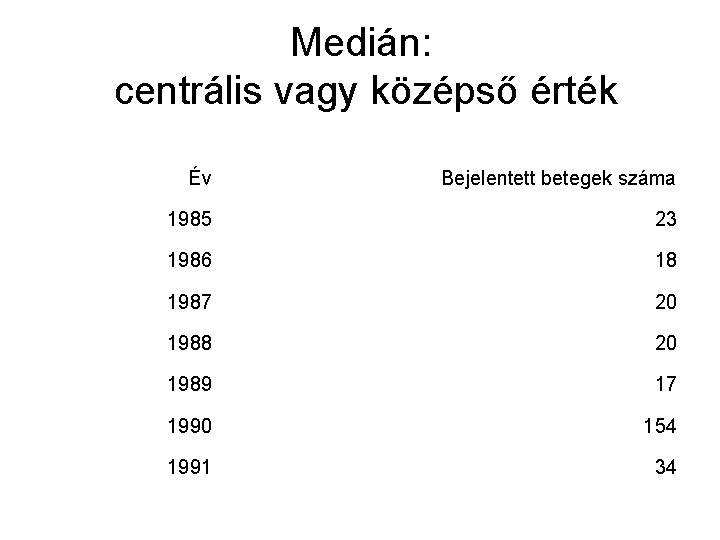 Medián:
centrális vagy középső érték

| Év | Bejelentett betegek száma |
|---|---|
| 1985 | 23 |
| 1986 | 18 |
| 1987 | 20 |
| 1988 | 20 |
| 1989 | 17 |
| 1990 | 154 |
| 1991 | 34 |